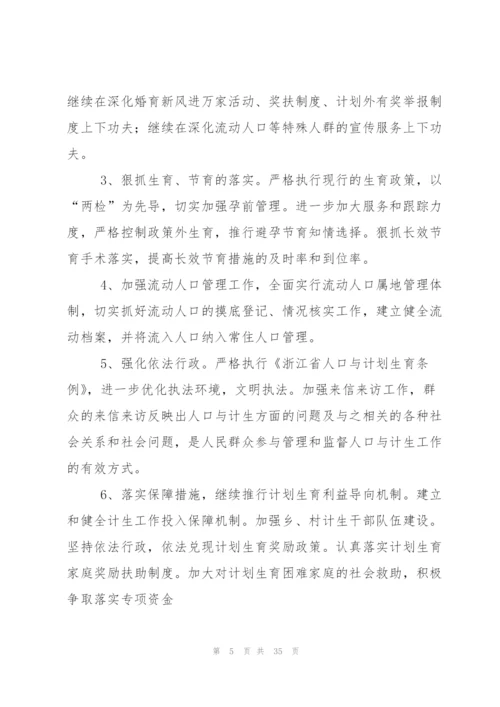 继续在深化婚育新风进万家活动、奖扶制度、计划外有奖举报制度上下功夫；继续在深化流动人口等特殊人群的宣传服务上下功夫。

3、狠抓生育、节育的落实。严格执行现行的生育政策，以“两检”为先导，切实加强孕前管理。进一步加大服务和跟踪力度，严格控制政策外生育，推行避孕节育知情选择。狠抓长效节育手术落实，提高长效节育措施的及时率和到位率。

4、加强流动人口管理工作，全面实行流动人口属地管理体制，切实抓好流动人口的摸底登记、情况核实工作，建立健全流动档案，并将流入人口纳入常住人口管理。

5、强化依法行政。严格执行《浙江省人口与计划生育条例》，进一步优化执法环境，文明执法。加强来信来访工作，群众的来信来访反映出人口与计生方面的问题及与之相关的各种社会关系和社会问题，是人民群众参与管理和监督人口与计生工作的有效方式。

6、落实保障措施，继续推行计划生育利益导向机制。建立和健全计生工作投入保障机制。加强乡、村计生干部队伍建设。坚持依法行政，依法兑现计划生育奖励政策。认真落实计划生育家庭奖励扶助制度。加大对计划生育困难家庭的社会救助，积极争取落实专项资金

第 5 页 共 35 页